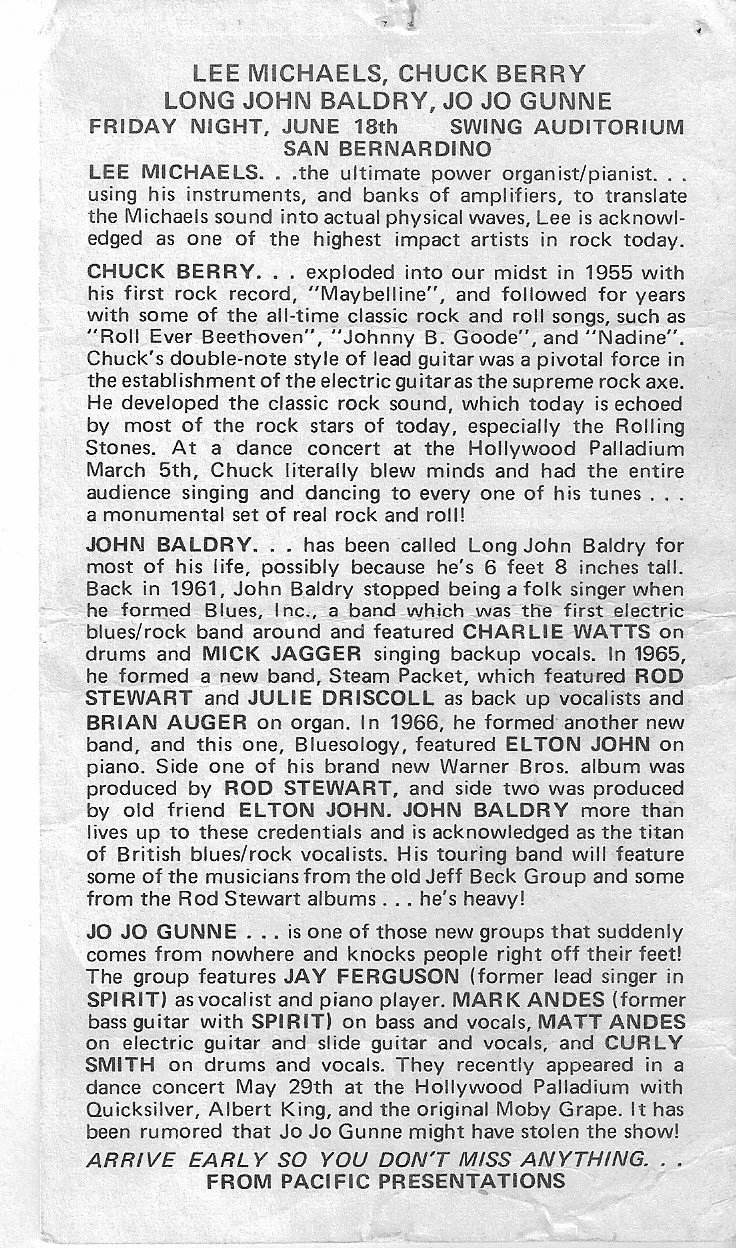 LEE MICHAELS, CHUCK BERRY
LONG JOHN BALDRY, JO JO GUNNE
FRIDAY NIGHT, JUNE 18th SWING AUDITORIUM
SAN BERNARDINO

LEE MICHAELS. . .the ultimate power organist/pianist. . . using his instruments, and banks of amplifiers, to translate the Michaels sound into actual physical waves, Lee is acknowledged as one of the highest impact artists in rock today.

CHUCK BERRY. . . exploded into our midst in 1955 with his first rock record, "Maybelline", and followed for years with some of the all-time classic rock and roll songs, such as "Roll Ever Beethoven", "Johnny B. Goode", and "Nadine". Chuck's double-note style of lead guitar was a pivotal force in the establishment of the electric guitar as the supreme rock axe. He developed the classic rock sound, which today is echoed by most of the rock stars of today, especially the Rolling Stones. At a dance concert at the Hollywood Palladium March 5th, Chuck literally blew minds and had the entire audience singing and dancing to every one of his tunes . . . a monumental set of real rock and roll!

JOHN BALDRY. . . has been called Long John Baldry for most of his life, possibly because he's 6 feet 8 inches tall. Back in 1961, John Baldry stopped being a folk singer when he formed Blues, Inc., a band which was the first electric blues/rock band around and featured CHARLIE WATTS on drums and MICK JAGGER singing backup vocals. In 1965, he formed a new band, Steam Packet, which featured ROD STEWART and JULIE DRISCOLL as back up vocalists and BRIAN AUGER on organ. In 1966, he formed another new band, and this one, Bluesology, featured ELTON JOHN on piano. Side one of his brand new Warner Bros. album was produced by ROD STEWART, and side two was produced by old friend ELTON JOHN. JOHN BALDRY more than lives up to these credentials and is acknowledged as the titan of British blues/rock vocalists. His touring band will feature some of the musicians from the old Jeff Beck Group and some from the Rod Stewart albums . . . he's heavy!

JO JO GUNNE . . . is one of those new groups that suddenly comes from nowhere and knocks people right off their feet! The group features JAY FERGUSON (former lead singer in SPIRIT) as vocalist and piano player. MARK ANDES (former bass guitar with SPIRIT) on bass and vocals, MATT ANDES on electric guitar and slide guitar and vocals, and CURLY SMITH on drums and vocals. They recently appeared in a dance concert May 29th at the Hollywood Palladium with Quicksilver, Albert King, and the original Moby Grape. It has been rumored that Jo Jo Gunne might have stolen the show!

ARRIVE EARLY SO YOU DON'T MISS ANYTHING. . .
FROM PACIFIC PRESENTATIONS